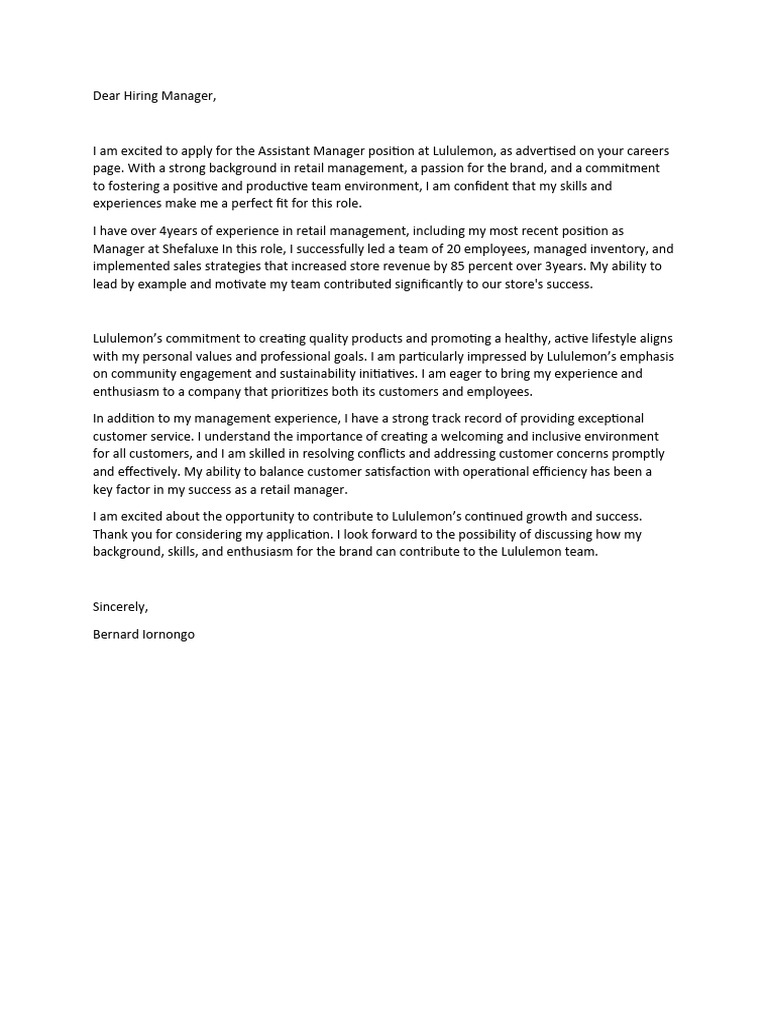 Dear Hiring Manager,

I am excited to apply for the Assistant Manager position at Lululemon, as advertised on your careers page. With a strong background in retail management, a passion for the brand, and a commitment to fostering a positive and productive team environment, I am confident that my skills and experiences make me a perfect fit for this role.

I have over 4years of experience in retail management, including my most recent position as Manager at Shefaluxe In this role, I successfully led a team of 20 employees, managed inventory, and implemented sales strategies that increased store revenue by 85 percent over 3years. My ability to lead by example and motivate my team contributed significantly to our store's success.

Lululemon's commitment to creating quality products and promoting a healthy, active lifestyle aligns with my personal values and professional goals. I am particularly impressed by Lululemon's emphasis on community engagement and sustainability initiatives. I am eager to bring my experience and enthusiasm to a company that prioritizes both its customers and employees.

In addition to my management experience, I have a strong track record of providing exceptional customer service. I understand the importance of creating a welcoming and inclusive environment for all customers, and I am skilled in resolving conflicts and addressing customer concerns promptly and effectively. My ability to balance customer satisfaction with operational efficiency has been a key factor in my success as a retail manager.

I am excited about the opportunity to contribute to Lululemon's continued growth and success. Thank you for considering my application. I look forward to the possibility of discussing how my background, skills, and enthusiasm for the brand can contribute to the Lululemon team.

Sincerely,

Bernard Iornongo